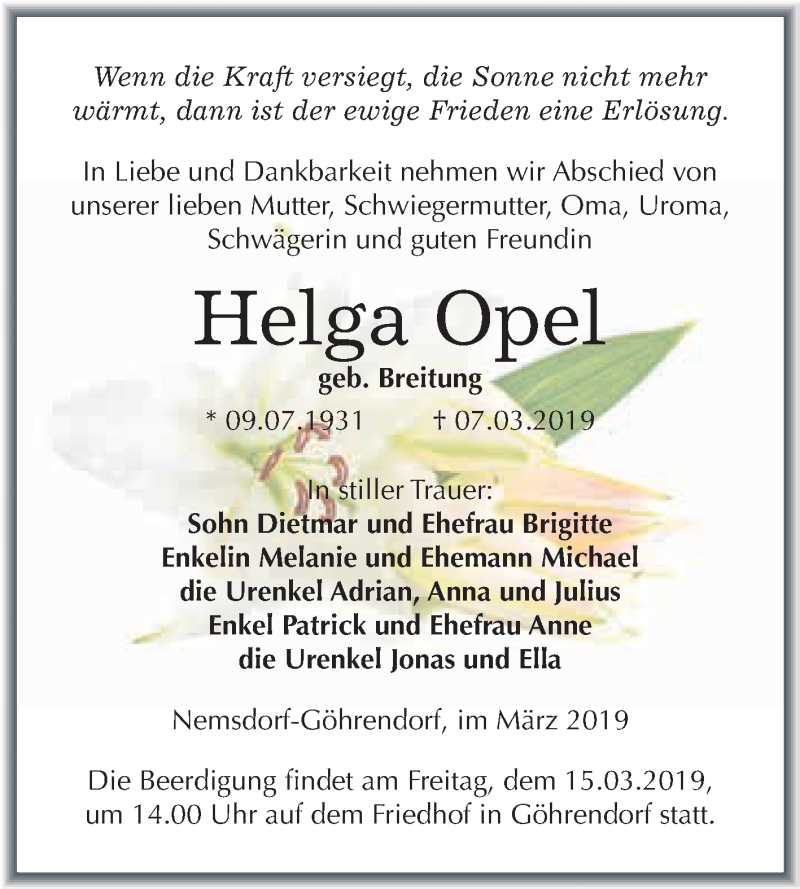 Wenn die Kraft versiegt, die Sonne nicht mehr wärmt, dann ist der ewige Frieden eine Erlösung.

In Liebe und Dankbarkeit nehmen wir Abschied von unserer lieben Mutter, Schwiegermutter, Oma, Uroma, Schwägerin und guten Freundin

Helga Opel

geb. Breitung

* 09.07.1931 † 07.03.2019

In stiller Trauer:
Sohn Dietmar und Ehefrau Brigitte
Enkelin Melanie und Ehemann Michael
die Urenkel Adrian, Anna und Julius
Enkel Patrick und Ehefrau Anne
die Urenkel Jonas und Ella

Nemsdorf-Göhrendorf, im März 2019

Die Beerdigung findet am Freitag, dem 15.03.2019, um 14.00 Uhr auf dem Friedhof in Göhrendorf statt.